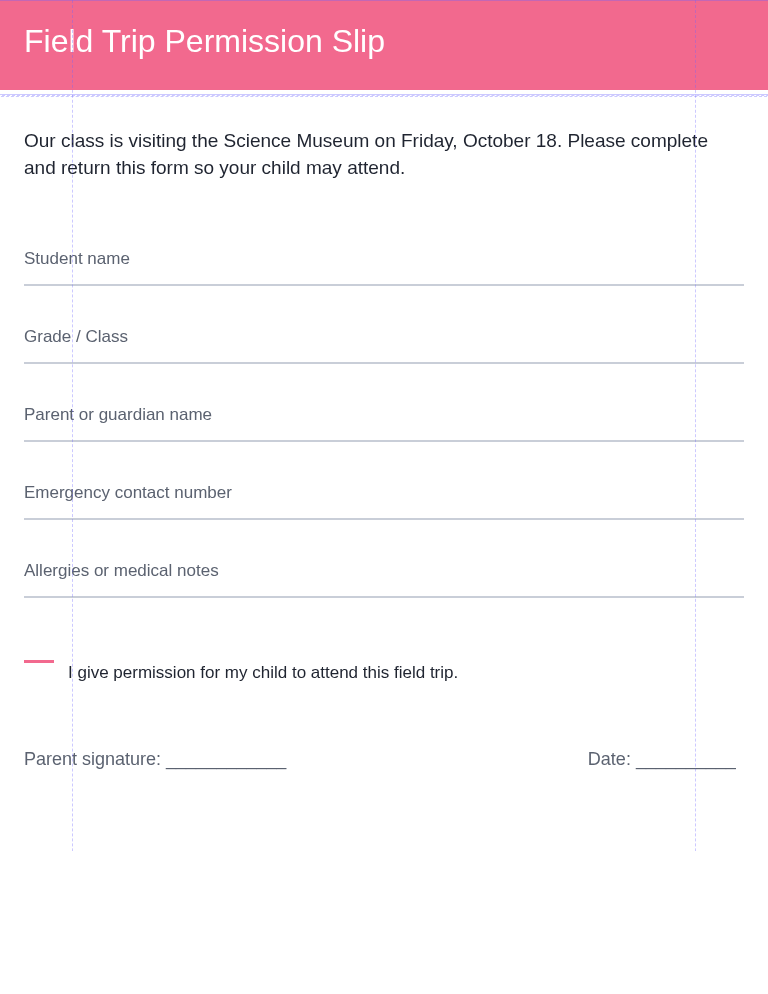 Field Trip Permission Slip

Our class is visiting the Science Museum on Friday, October 18. Please complete and return this form so your child may attend.

Student name

Grade / Class

Parent or guardian name

Emergency contact number

Allergies or medical notes

I give permission for my child to attend this field trip.

Parent signature: ____________

Date: __________